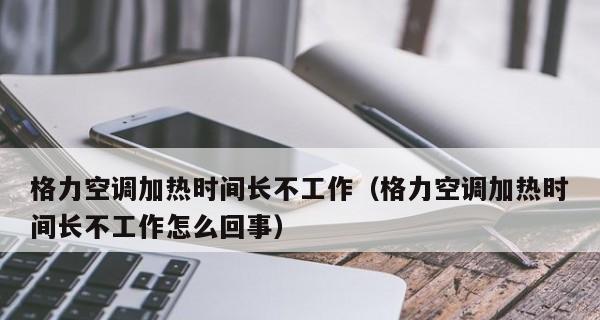 格力空调加热时间长不工作（格力空调加热时间长不工作怎么回事）